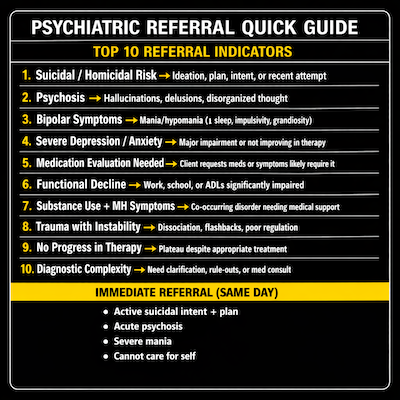 PSYCHIATRIC REFERRAL QUICK GUIDE

TOP 10 REFERRAL INDICATORS

1. Suicidal / Homicidal Risk → Ideation, plan, intent, or recent attempt
2. Psychosis → Hallucinations, delusions, disorganized thought
3. Bipolar Symptoms → Mania/hypomania (↓ sleep, impulsivity, grandiosity)
4. Severe Depression / Anxiety → Major impairment or not improving in therapy
5. Medication Evaluation Needed → Client requests meds or symptoms likely require it
6. Functional Decline → Work, school, or ADLs significantly impaired
7. Substance Use + MH Symptoms → Co-occurring disorder needing medical support
8. Trauma with Instability → Dissociation, flashbacks, poor regulation
9. No Progress in Therapy → Plateau despite appropriate treatment
10. Diagnostic Complexity → Need clarification, rule-outs, or med consult

IMMEDIATE REFERRAL (SAME DAY)

• Active suicidal intent + plan
• Acute psychosis
• Severe mania
• Cannot care for self